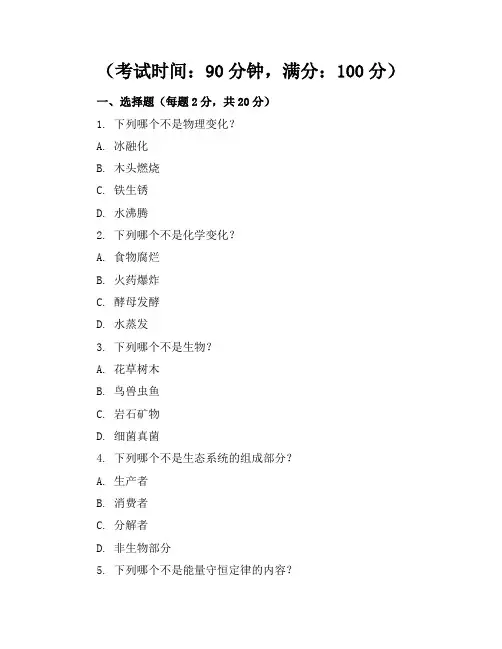 （考试时间：90 分钟，满分：100 分）

一、选择题（每题 2 分，共 20 分）

1. 下列哪个不是物理变化？

A. 冰融化

B. 木头燃烧

C. 铁生锈

D. 水沸腾

2. 下列哪个不是化学变化？

A. 食物腐烂

B. 火药爆炸

C. 酵母发酵

D. 水蒸发

3. 下列哪个不是生物？

A. 花草树木

B. 鸟兽虫鱼

C. 岩石矿物

D. 细菌真菌

4. 下列哪个不是生态系统的组成部分？

A. 生产者

B. 消费者

C. 分解者

D. 非生物部分

5. 下列哪个不是能量守恒定律的内容？